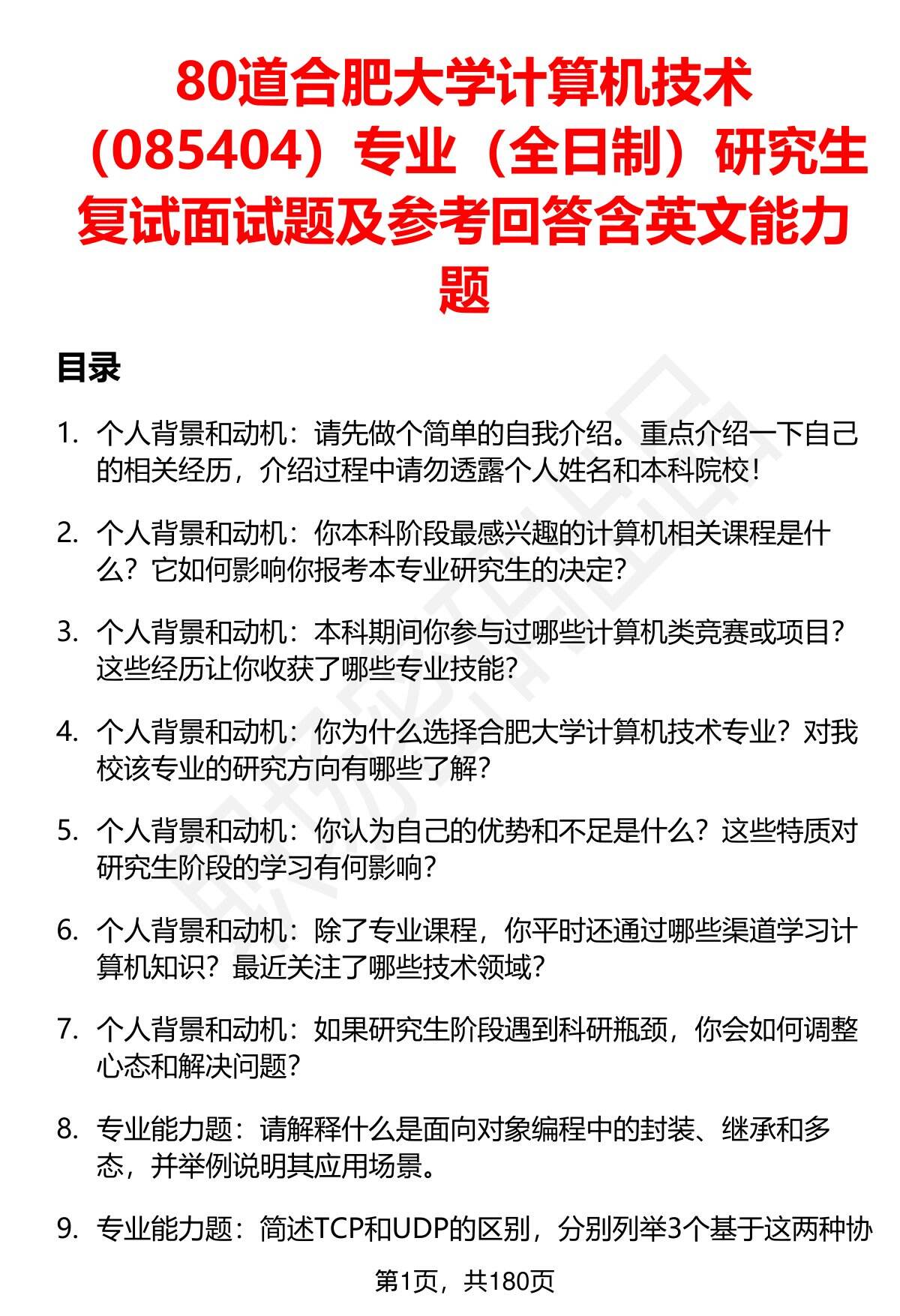 80道合肥大学计算机技术（085404）专业（全日制）研究生复试面试题及参考回答含英文能力题

目录

1. 个人背景和动机：请先做个简单的自我介绍。重点介绍一下自己的相关经历，介绍过程中请勿透露个人姓名和本科院校！

2. 个人背景和动机：你本科阶段最感兴趣的计算机相关课程是什么？它如何影响你报考本专业研究生的决定？

3. 个人背景和动机：本科期间你参与过哪些计算机类竞赛或项目？这些经历让你收获了哪些专业技能？

4. 个人背景和动机：你为什么选择合肥大学计算机技术专业？对我校该专业的研究方向有哪些了解？

5. 个人背景和动机：你认为自己的优势和不足是什么？这些特质对研究生阶段的学习有何影响？

6. 个人背景和动机：除了专业课程，你平时还通过哪些渠道学习计算机知识？最近关注了哪些技术领域？

7. 个人背景和动机：如果研究生阶段遇到科研瓶颈，你会如何调整心态和解决问题？

8. 专业能力题：请解释什么是面向对象编程中的封装、继承和多态，并举例说明其应用场景。

9. 专业能力题：简述TCP和UDP的区别，分别列举3个基于这两种协

第1页，共180页